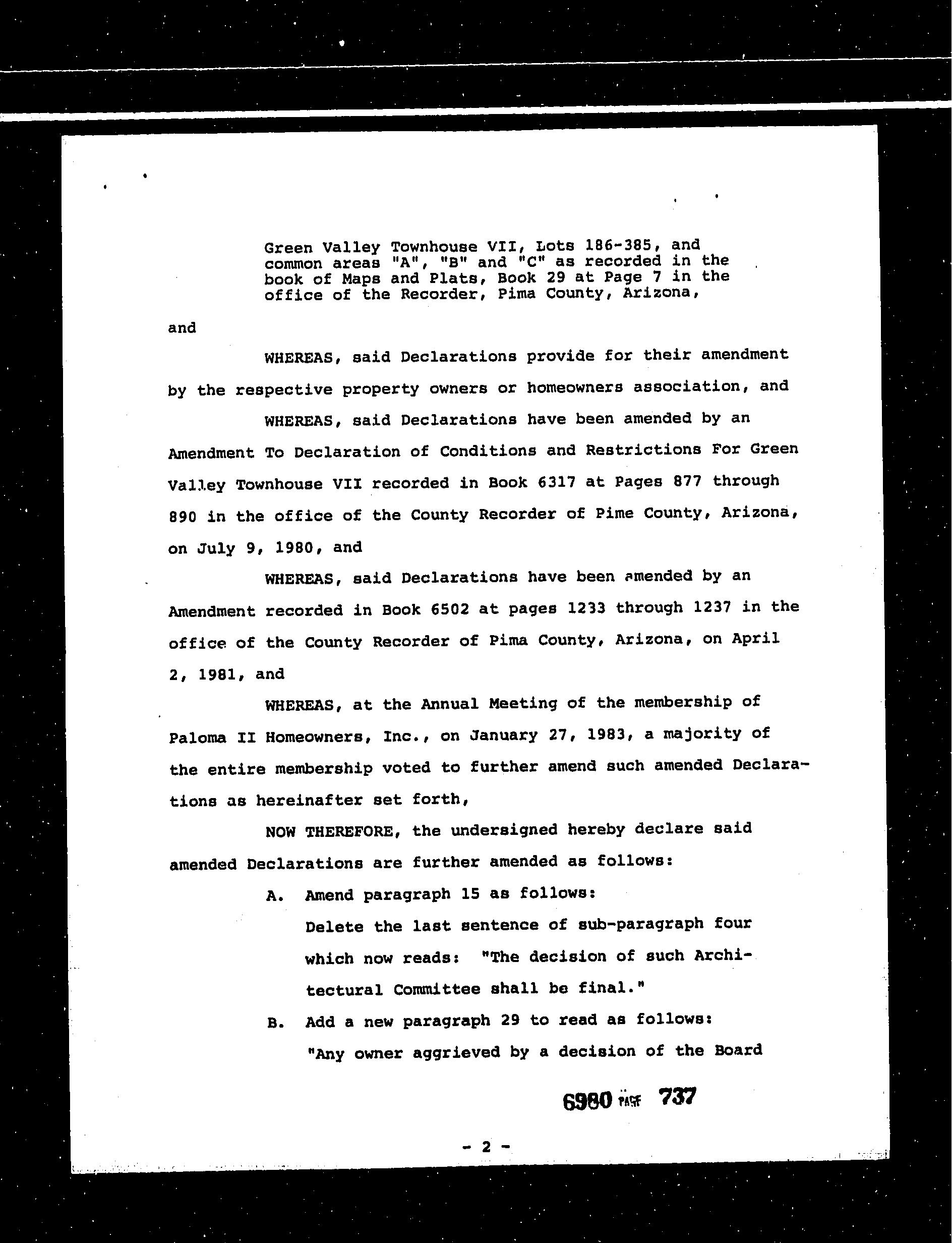 Green Valley Townhouse VII, Lots 186-385, and common areas "A", "B" and "C" as recorded in the book of Maps and Plats, Book 29 at Page 7 in the office of the Recorder, Pima County, Arizona,

and

WHEREAS, said Declarations provide for their amendment by the respective property owners or homeowners association, and

WHEREAS, said Declarations have been amended by an Amendment To Declaration of Conditions and Restrictions For Green Valley Townhouse VII recorded in Book 6317 at Pages 877 through 890 in the office of the County Recorder of Pime County, Arizona, on July 9, 1980, and

WHEREAS, said Declarations have been amended by an Amendment recorded in Book 6502 at pages 1233 through 1237 in the office of the County Recorder of Pima County, Arizona, on April 2, 1981, and

WHEREAS, at the Annual Meeting of the membership of Paloma II Homeowners, Inc., on January 27, 1983, a majority of the entire membership voted to further amend such amended Declarations as hereinafter set forth,

NOW THEREFORE, the undersigned hereby declare said amended Declarations are further amended as follows:

A. Amend paragraph 15 as follows:
Delete the last sentence of sub-paragraph four which now reads: "The decision of such Architectural Committee shall be final."

B. Add a new paragraph 29 to read as follows:
"Any owner aggrieved by a decision of the Board

6980 PAGE 737

- 2 -